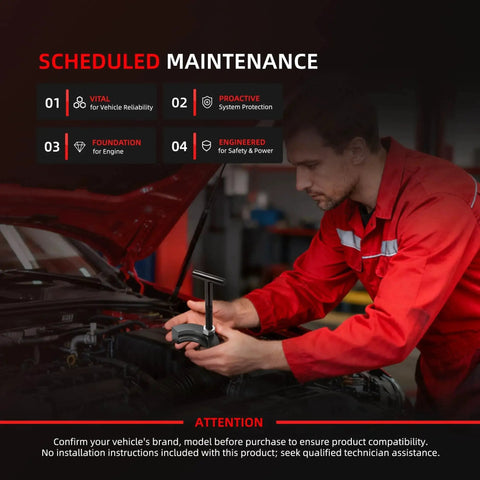 SCHEDULED MAINTENANCE

01
VITAL
for Vehicle Reliability

02
PROACTIVE
System Protection

03
FOUNDATION
for Engine

04
ENGINEERED
for Safety & Power

ATTENTION

Confirm your vehicle's brand, model before purchase to ensure product compatibility.
No installation instructions included with this product; seek qualified technician assistance.